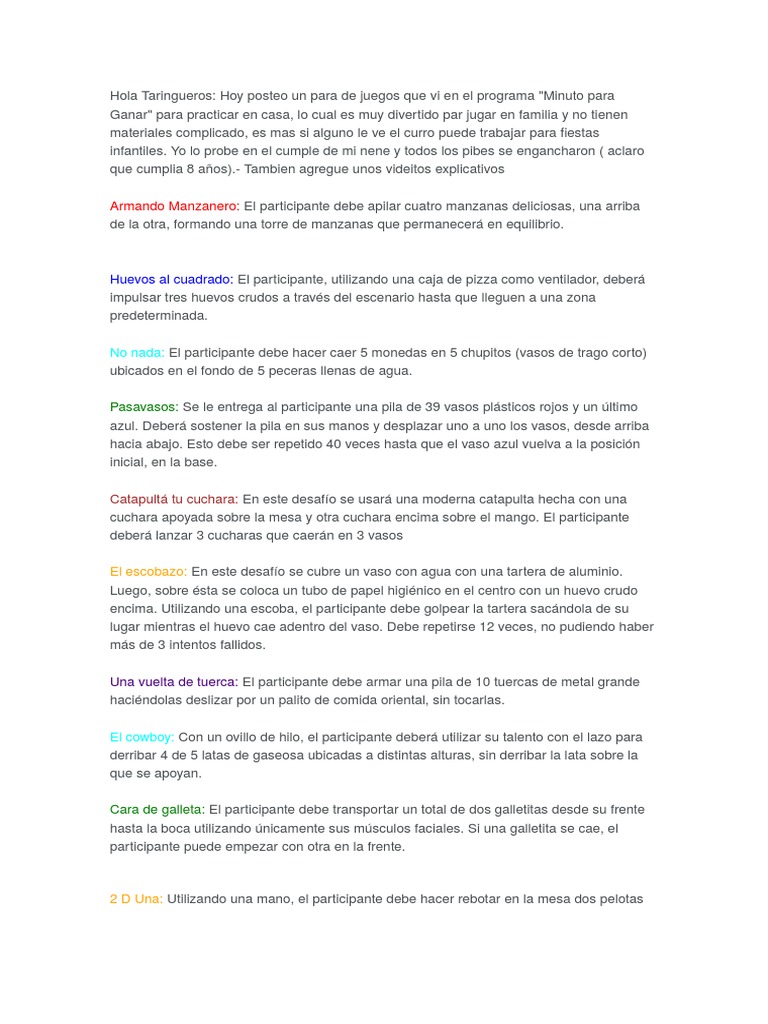 Hola Taringueros: Hoy posteo un para de juegos que vi en el programa "Minuto para Ganar" para practicar en casa, lo cual es muy divertido par jugar en familia y no tienen materiales complicado, es mas si alguno le ve el curro puede trabajar para fiestas infantiles. Yo lo probe en el cumple de mi nene y todos los pibes se engancharon ( aclaro que cumplia 8 años).- Tambien agregue unos videitos explicativos

Armando Manzanero: El participante debe apilar cuatro manzanas deliciosas, una arriba de la otra, formando una torre de manzanas que permanecerá en equilibrio.

Huevos al cuadrado: El participante, utilizando una caja de pizza como ventilador, deberá impulsar tres huevos crudos a través del escenario hasta que lleguen a una zona predeterminada.

No nada: El participante debe hacer caer 5 monedas en 5 chupitos (vasos de trago corto) ubicados en el fondo de 5 peceras llenas de agua.

Pasavasos: Se le entrega al participante una pila de 39 vasos plásticos rojos y un último azul. Deberá sostener la pila en sus manos y desplazar uno a uno los vasos, desde arriba hacia abajo. Esto debe ser repetido 40 veces hasta que el vaso azul vuelva a la posición inicial, en la base.

Catapultá tu cuchara: En este desafío se usará una moderna catapulta hecha con una cuchara apoyada sobre la mesa y otra cuchara encima sobre el mango. El participante deberá lanzar 3 cucharas que caerán en 3 vasos

El escobazo: En este desafío se cubre un vaso con agua con una tartera de aluminio. Luego, sobre ésta se coloca un tubo de papel higiénico en el centro con un huevo crudo encima. Utilizando una escoba, el participante debe golpear la tartera sacándola de su lugar mientras el huevo cae adentro del vaso. Debe repetirse 12 veces, no pudiendo haber más de 3 intentos fallidos.

Una vuelta de tuerca: El participante debe armar una pila de 10 tuercas de metal grande haciéndolas deslizar por un palito de comida oriental, sin tocarlas.

El cowboy: Con un ovillo de hilo, el participante deberá utilizar su talento con el lazo para derribar 4 de 5 latas de gaseosa ubicadas a distintas alturas, sin derribar la lata sobre la que se apoyan.

Cara de galleta: El participante debe transportar un total de dos galletitas desde su frente hasta la boca utilizando únicamente sus músculos faciales. Si una galletita se cae, el participante puede empezar con otra en la frente.

2 D Una: Utilizando una mano, el participante debe hacer rebotar en la mesa dos pelotas